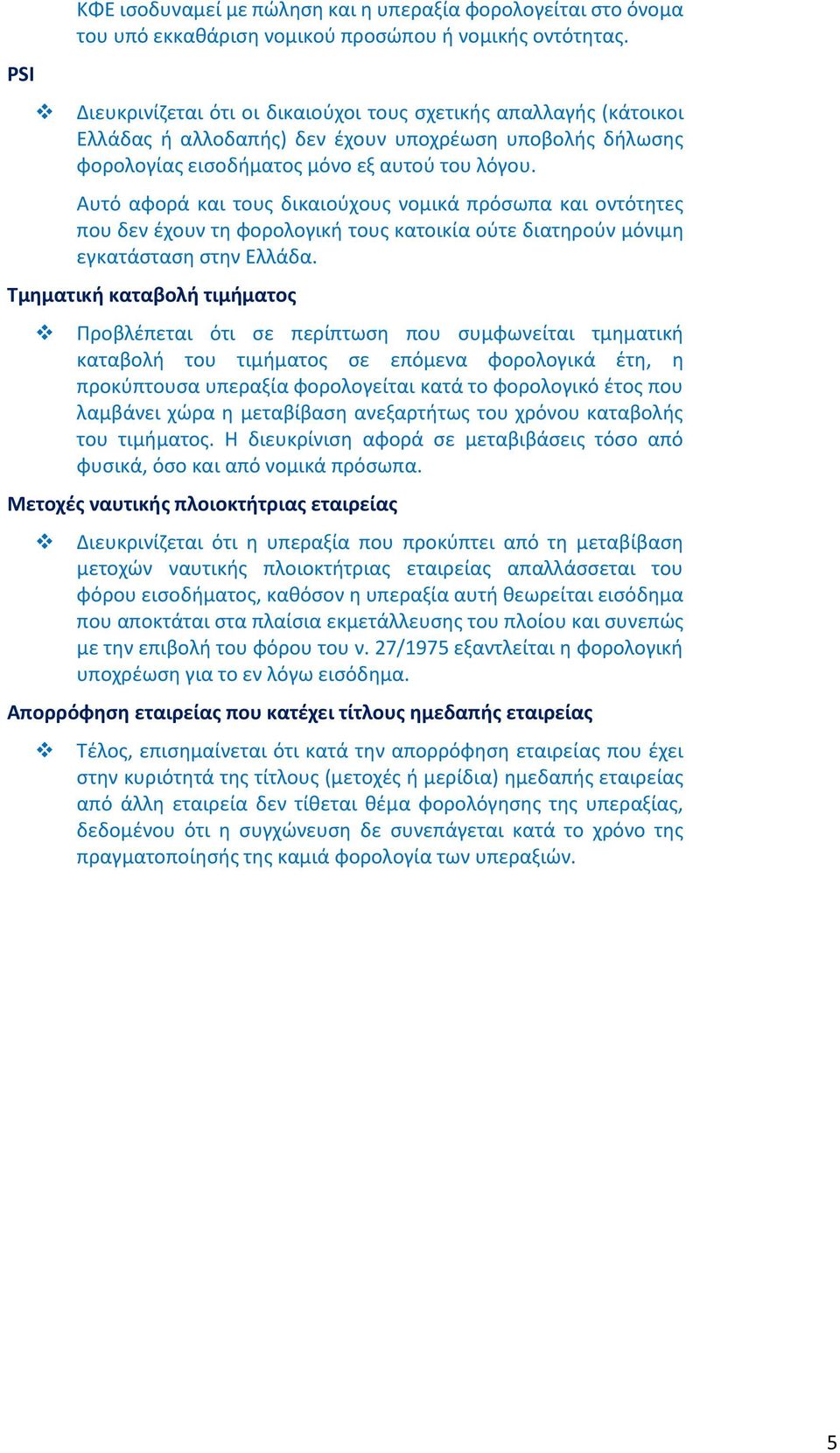 ΚΦΕ ισοδυναμεί με πώληση και η υπεραξία φορολογείται στο όνομα του υπό εκκαθάριση νομικού προσώπου ή νομικής οντότητας.

PSI

❖ Διευκρινίζεται ότι οι δικαιούχοι τους σχετικής απαλλαγής (κάτοικοι Ελλάδας ή αλλοδαπής) δεν έχουν υποχρέωση υποβολής δήλωσης φορολογίας εισοδήματος μόνο εξ αυτού του λόγου.

Αυτό αφορά και τους δικαιούχους νομικά πρόσωπα και οντότητες που δεν έχουν τη φορολογική τους κατοικία ούτε διατηρούν μόνιμη εγκατάσταση στην Ελλάδα.

Τμηματική καταβολή τιμήματος

❖ Προβλέπεται ότι σε περίπτωση που συμφωνείται τμηματική καταβολή του τιμήματος σε επόμενα φορολογικά έτη, η προκύπτουσα υπεραξία φορολογείται κατά το φορολογικό έτος που λαμβάνει χώρα η μεταβίβαση ανεξαρτήτως του χρόνου καταβολής του τιμήματος. Η διευκρίνιση αφορά σε μεταβιβάσεις τόσο από φυσικά, όσο και από νομικά πρόσωπα.

Μετοχές ναυτικής πλοιοκτήτριας εταιρείας

❖ Διευκρινίζεται ότι η υπεραξία που προκύπτει από τη μεταβίβαση μετοχών ναυτικής πλοιοκτήτριας εταιρείας απαλλάσσεται του φόρου εισοδήματος, καθόσον η υπεραξία αυτή θεωρείται εισόδημα που αποκτάται στα πλαίσια εκμετάλλευσης του πλοίου και συνεπώς με την επιβολή του φόρου του ν. 27/1975 εξαντλείται η φορολογική υποχρέωση για το εν λόγω εισόδημα.

Απορρόφηση εταιρείας που κατέχει τίτλους ημεδαπής εταιρείας

❖ Τέλος, επισημαίνεται ότι κατά την απορρόφηση εταιρείας που έχει στην κυριότητά της τίτλους (μετοχές ή μερίδια) ημεδαπής εταιρείας από άλλη εταιρεία δεν τίθεται θέμα φορολόγησης της υπεραξίας, δεδομένου ότι η συγχώνευση δε συνεπάγεται κατά το χρόνο της πραγματοποίησής της καμιά φορολογία των υπεραξιών.

5